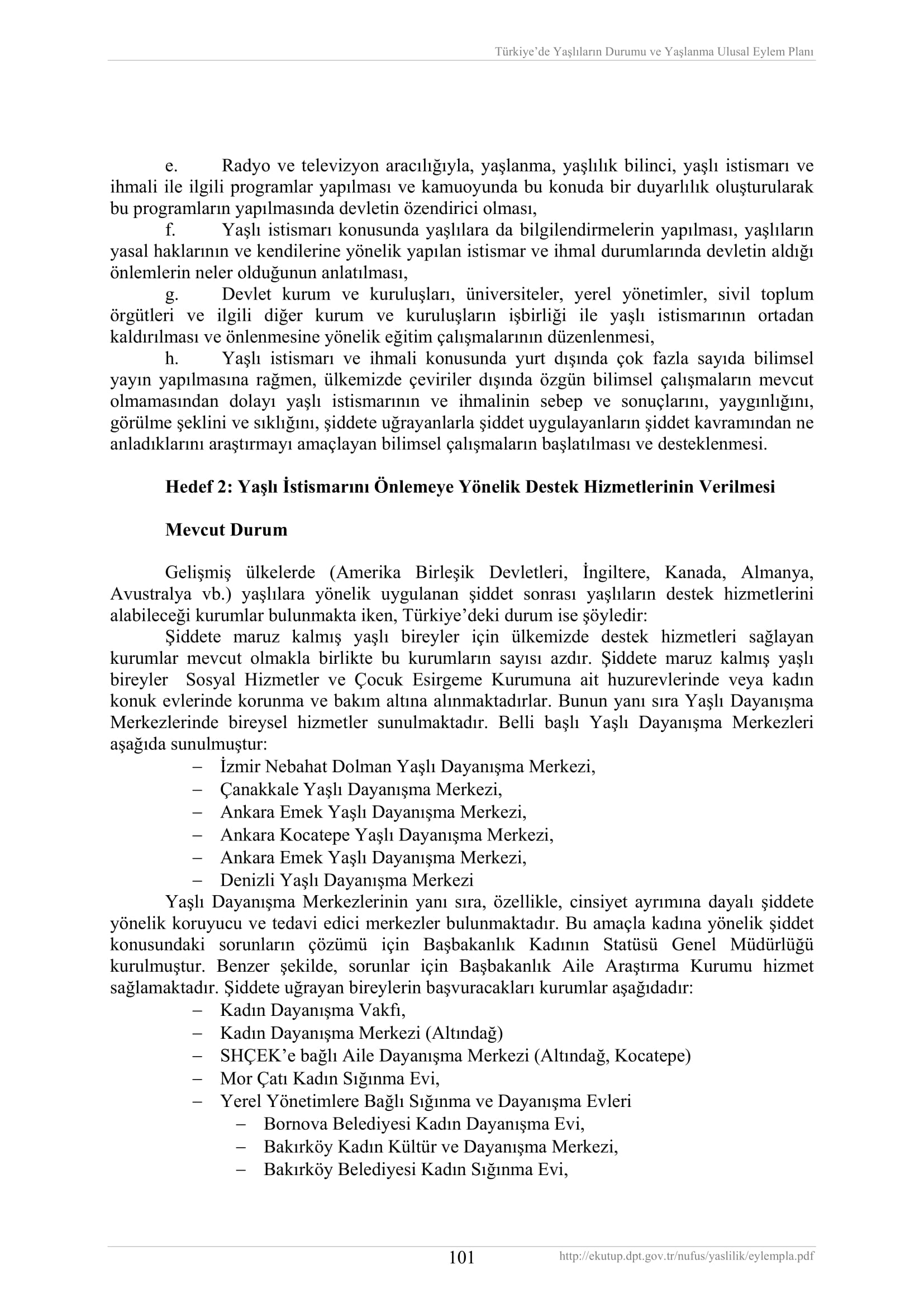 Türkiye'de Yaşlıların Durumu ve Yaşlanma Ulusal Eylem Planı

e. Radyo ve televizyon aracılığıyla, yaşlanma, yaşlılık bilinci, yaşlı istismarı ve ihmali ile ilgili programlar yapılması ve kamuoyunda bu konuda bir duyarlılık oluşturularak bu programların yapılmasında devletin özendirici olması,

f. Yaşlı istismarı konusunda yaşlılara da bilgilendirmelerin yapılması, yaşlıların yasal haklarının ve kendilerine yönelik yapılan istismar ve ihmal durumlarında devletin aldığı önlemlerin neler olduğunun anlatılması,

g. Devlet kurum ve kuruluşları, üniversiteler, yerel yönetimler, sivil toplum örgütleri ve ilgili diğer kurum ve kuruluşların işbirliği ile yaşlı istismarının ortadan kaldırılması ve önlenmesine yönelik eğitim çalışmalarının düzenlenmesi,

h. Yaşlı istismarı ve ihmali konusunda yurt dışında çok fazla sayıda bilimsel yayın yapılmasına rağmen, ülkemizde çeviriler dışında özgün bilimsel çalışmaların mevcut olmamasından dolayı yaşlı istismarının ve ihmalinin sebep ve sonuçlarını, yaygınlığını, görülme şeklini ve sıklığını, şiddete uğrayanlarla şiddet uygulayanların şiddet kavramından ne anladıklarını araştırmayı amaçlayan bilimsel çalışmaların başlatılması ve desteklenmesi.

Hedef 2: Yaşlı İstismarını Önlemeye Yönelik Destek Hizmetlerinin Verilmesi

Mevcut Durum

Gelişmiş ülkelerde (Amerika Birleşik Devletleri, İngiltere, Kanada, Almanya, Avustralya vb.) yaşlılara yönelik uygulanan şiddet sonrası yaşlıların destek hizmetlerini alabileceği kurumlar bulunmakta iken, Türkiye'deki durum ise şöyledir:

Şiddete maruz kalmış yaşlı bireyler için ülkemizde destek hizmetleri sağlayan kurumlar mevcut olmakla birlikte bu kurumların sayısı azdır. Şiddete maruz kalmış yaşlı bireyler Sosyal Hizmetler ve Çocuk Esirgeme Kurumuna ait huzurevlerinde veya kadın konuk evlerinde korunma ve bakım altına alınmaktadırlar. Bunun yanı sıra Yaşlı Dayanışma Merkezlerinde bireysel hizmetler sunulmaktadır. Belli başlı Yaşlı Dayanışma Merkezleri aşağıda sunulmuştur:
– İzmir Nebahat Dolman Yaşlı Dayanışma Merkezi,
– Çanakkale Yaşlı Dayanışma Merkezi,
– Ankara Emek Yaşlı Dayanışma Merkezi,
– Ankara Kocatepe Yaşlı Dayanışma Merkezi,
– Ankara Emek Yaşlı Dayanışma Merkezi,
– Denizli Yaşlı Dayanışma Merkezi

Yaşlı Dayanışma Merkezlerinin yanı sıra, özellikle, cinsiyet ayrımına dayalı şiddete yönelik koruyucu ve tedavi edici merkezler bulunmaktadır. Bu amaçla kadına yönelik şiddet konusundaki sorunların çözümü için Başbakanlık Kadının Statüsü Genel Müdürlüğü kurulmuştur. Benzer şekilde, sorunlar için Başbakanlık Aile Araştırma Kurumu hizmet sağlamaktadır. Şiddete uğrayan bireylerin başvuracakları kurumlar aşağıdadır:
– Kadın Dayanışma Vakfı,
– Kadın Dayanışma Merkezi (Altındağ)
– SHÇEK'e bağlı Aile Dayanışma Merkezi (Altındağ, Kocatepe)
– Mor Çatı Kadın Sığınma Evi,
– Yerel Yönetimlere Bağlı Sığınma ve Dayanışma Evleri
 – Bornova Belediyesi Kadın Dayanışma Evi,
 – Bakırköy Kadın Kültür ve Dayanışma Merkezi,
 – Bakırköy Belediyesi Kadın Sığınma Evi,

101 http://ekutup.dpt.gov.tr/nufus/yaslilik/eylempla.pdf